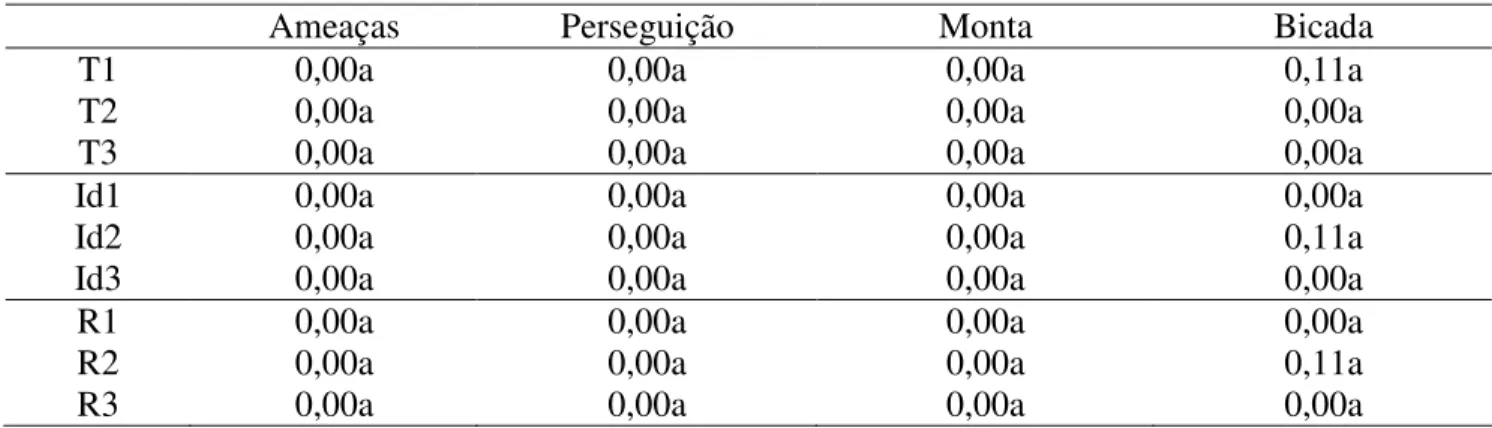 |  | Ameaças | Perseguição | Monta | Bicada |
|---|---|---|---|---|
| T1 | 0,00a | 0,00a | 0,00a | 0,11a |
| T2 | 0,00a | 0,00a | 0,00a | 0,00a |
| T3 | 0,00a | 0,00a | 0,00a | 0,00a |
| Id1 | 0,00a | 0,00a | 0,00a | 0,00a |
| Id2 | 0,00a | 0,00a | 0,00a | 0,11a |
| Id3 | 0,00a | 0,00a | 0,00a | 0,00a |
| R1 | 0,00a | 0,00a | 0,00a | 0,00a |
| R2 | 0,00a | 0,00a | 0,00a | 0,11a |
| R3 | 0,00a | 0,00a | 0,00a | 0,00a |